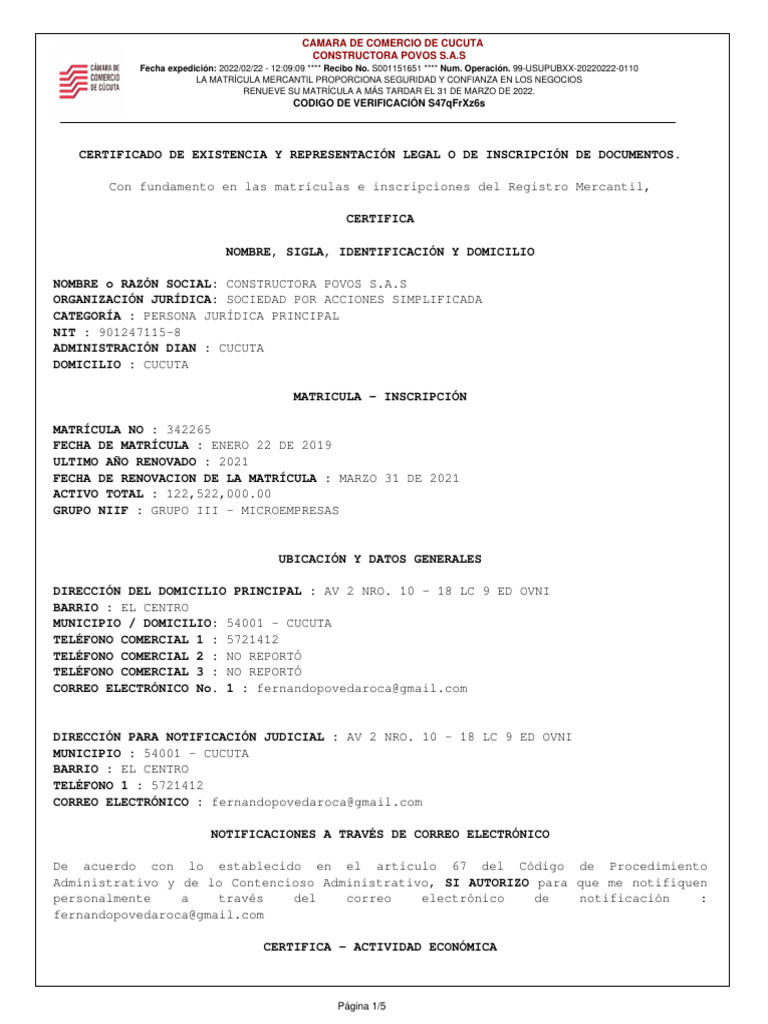 CÁMARA DE COMERCIO DE CÚCUTA

CAMARA DE COMERCIO DE CUCUTA
CONSTRUCTORA POVOS S.A.S
Fecha expedición: 2022/02/22 - 12:09:09 **** Recibo No. S001151651 **** Num. Operación. 99-USUPUBXX-20220222-0110
LA MATRÍCULA MERCANTIL PROPORCIONA SEGURIDAD Y CONFIANZA EN LOS NEGOCIOS
RENUEVE SU MATRÍCULA A MÁS TARDAR EL 31 DE MARZO DE 2022.
CODIGO DE VERIFICACIÓN S47qFrXz6s

CERTIFICADO DE EXISTENCIA Y REPRESENTACIÓN LEGAL O DE INSCRIPCIÓN DE DOCUMENTOS.

Con fundamento en las matrículas e inscripciones del Registro Mercantil,

CERTIFICA

NOMBRE, SIGLA, IDENTIFICACIÓN Y DOMICILIO

NOMBRE o RAZÓN SOCIAL: CONSTRUCTORA POVOS S.A.S
ORGANIZACIÓN JURÍDICA: SOCIEDAD POR ACCIONES SIMPLIFICADA
CATEGORÍA : PERSONA JURÍDICA PRINCIPAL
NIT : 901247115-8
ADMINISTRACIÓN DIAN : CUCUTA
DOMICILIO : CUCUTA

MATRICULA - INSCRIPCIÓN

MATRÍCULA NO : 342265
FECHA DE MATRÍCULA : ENERO 22 DE 2019
ULTIMO AÑO RENOVADO : 2021
FECHA DE RENOVACION DE LA MATRÍCULA : MARZO 31 DE 2021
ACTIVO TOTAL : 122,522,000.00
GRUPO NIIF : GRUPO III - MICROEMPRESAS

UBICACIÓN Y DATOS GENERALES

DIRECCIÓN DEL DOMICILIO PRINCIPAL : AV 2 NRO. 10 - 18 LC 9 ED OVNI
BARRIO : EL CENTRO
MUNICIPIO / DOMICILIO: 54001 - CUCUTA
TELÉFONO COMERCIAL 1 : 5721412
TELÉFONO COMERCIAL 2 : NO REPORTÓ
TELÉFONO COMERCIAL 3 : NO REPORTÓ
CORREO ELECTRÓNICO No. 1 : fernandopovedaroca@gmail.com

DIRECCIÓN PARA NOTIFICACIÓN JUDICIAL : AV 2 NRO. 10 - 18 LC 9 ED OVNI
MUNICIPIO : 54001 - CUCUTA
BARRIO : EL CENTRO
TELÉFONO 1 : 5721412
CORREO ELECTRÓNICO : fernandopovedaroca@gmail.com

NOTIFICACIONES A TRAVÉS DE CORREO ELECTRÓNICO

De acuerdo con lo establecido en el artículo 67 del Código de Procedimiento Administrativo y de lo Contencioso Administrativo, SI AUTORIZO para que me notifiquen personalmente a través del correo electrónico de notificación : fernandopovedaroca@gmail.com

CERTIFICA - ACTIVIDAD ECONÓMICA

Página 1/5